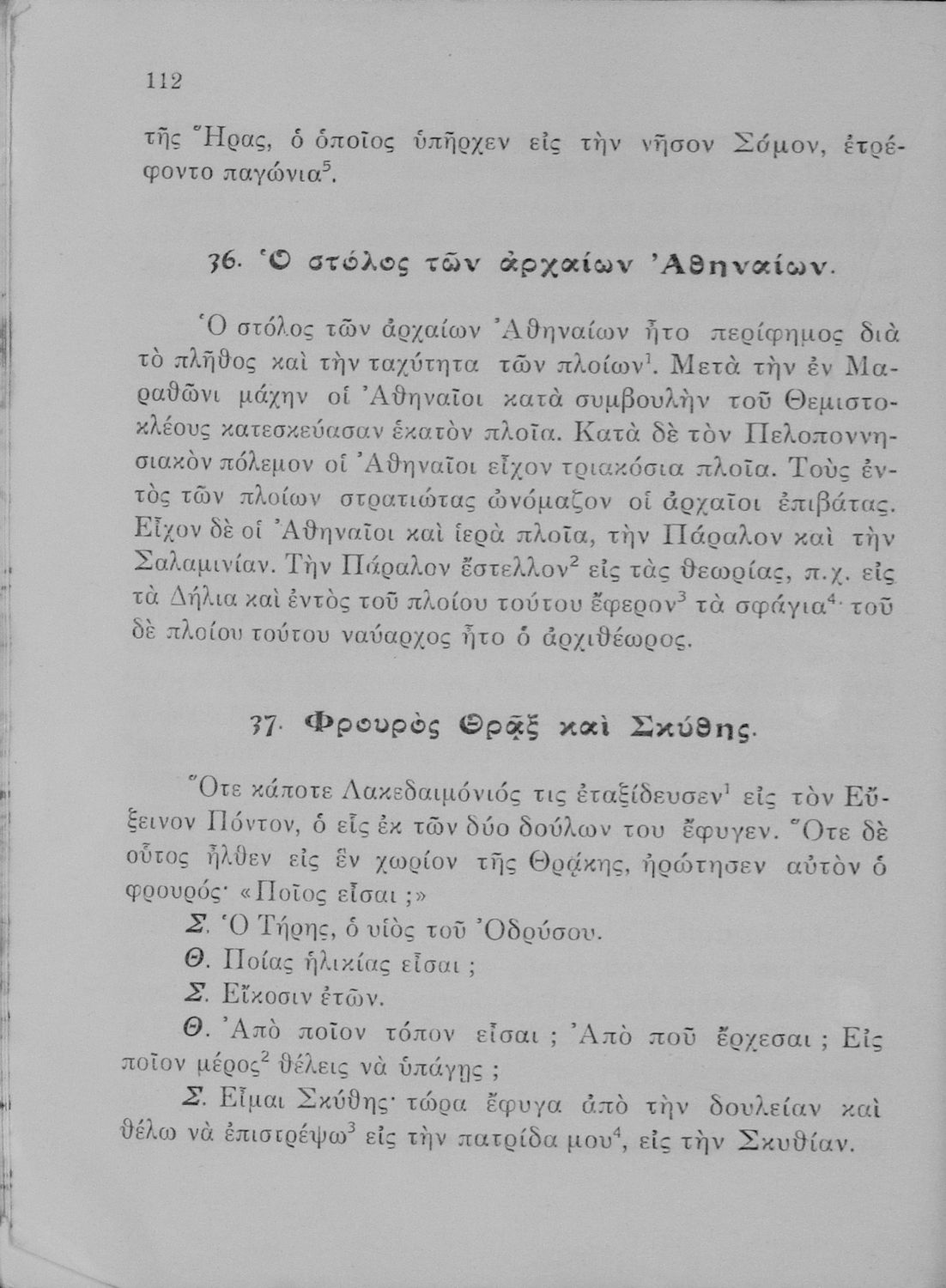 112

τῆς Ἥρας, ὁ ὁποῖος ὑπῆρχεν εἰς τὴν νῆσον Σάμον, ἐτρέφοντο παγώνια$^5$.

36. Ὁ στόλος τῶν ἀρχαίων Ἀθηναίων.

Ὁ στόλος τῶν ἀρχαίων Ἀθηναίων ἦτο περίφημος διὰ τὸ πλῆθος καὶ τὴν ταχύτητα τῶν πλοίων$^1$. Μετὰ τὴν ἐν Μαραθῶνι μάχην οἱ Ἀθηναῖοι κατὰ συμβουλὴν τοῦ Θεμιστοκλέους κατεσκεύασαν ἑκατὸν πλοῖα. Κατὰ δὲ τὸν Πελοποννησιακὸν πόλεμον οἱ Ἀθηναῖοι εἶχον τριακόσια πλοῖα. Τοὺς ἐντὸς τῶν πλοίων στρατιώτας ὠνόμαζον οἱ ἀρχαῖοι ἐπιβάτας. Εἶχον δὲ οἱ Ἀθηναῖοι καὶ ἱερὰ πλοῖα, τὴν Πάραλον καὶ τὴν Σαλαμινίαν. Τὴν Πάραλον ἔστελλον$^2$ εἰς τὰς θεωρίας, π.χ. εἰς τὰ Δήλια καὶ ἐντὸς τοῦ πλοίου τούτου ἔφερον$^3$ τὰ σφάγια$^4$· τοῦ δὲ πλοίου τούτου ναύαρχος ἦτο ὁ ἀρχιθέωρος.

37. Φρουρὸς Θρᾷξ καὶ Σκύθης.

Ὅτε κάποτε Λακεδαιμόνιός τις ἐταξίδευσεν$^1$ εἰς τὸν Εὔξεινον Πόντον, ὁ εἷς ἐκ τῶν δύο δούλων του ἔφυγεν. Ὅτε δὲ οὗτος ἦλθεν εἰς ἓν χωρίον τῆς Θρᾴκης, ἠρώτησεν αὐτὸν ὁ φρουρός· «Ποῖος εἶσαι ;»

Σ. Ὁ Τήρης, ὁ υἱὸς τοῦ Ὀδρύσου.

Θ. Ποίας ἡλικίας εἶσαι ;

Σ. Εἴκοσιν ἐτῶν.

Θ. Ἀπὸ ποῖον τόπον εἶσαι ; Ἀπὸ ποῦ ἔρχεσαι ; Εἰς ποῖον μέρος$^2$ θέλεις νὰ ὑπάγῃς ;

Σ. Εἶμαι Σκύθης· τώρα ἔφυγα ἀπὸ τὴν δουλείαν καὶ θέλω νὰ ἐπιστρέψω$^3$ εἰς τὴν πατρίδα μου$^4$, εἰς τὴν Σκυθίαν.